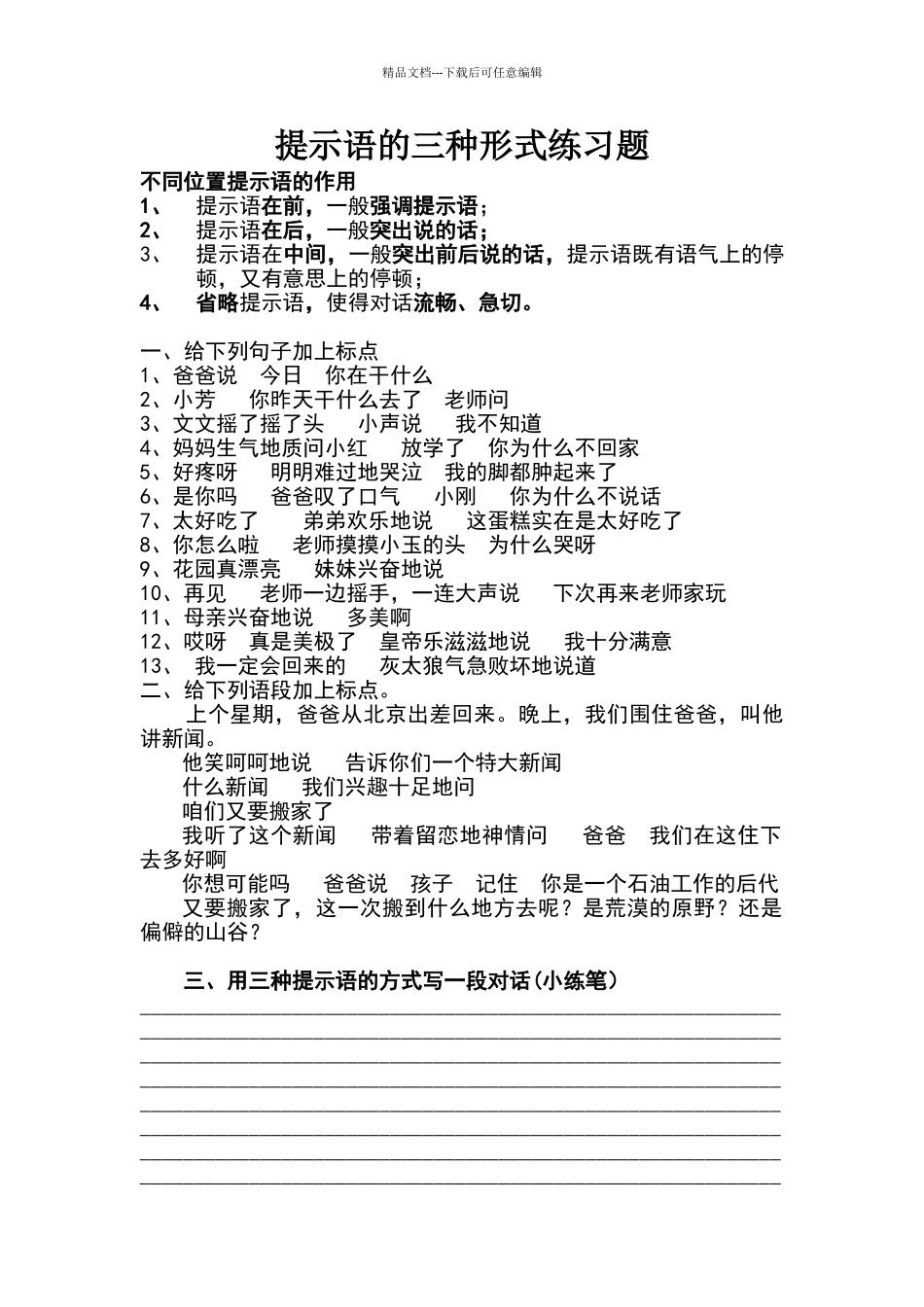 精品文档---下载后可任意编辑

提示语的三种形式练习题

不同位置提示语的作用

1、　提示语在前，一般强调提示语；

2、　提示语在后，一般突出说的话；

3、　提示语在中间，一般突出前后说的话，提示语既有语气上的停顿，又有意思上的停顿；

4、　省略提示语，使得对话流畅、急切。

一、给下列句子加上标点

1、爸爸说　今日　你在干什么

2、小芳　你昨天干什么去了　老师问

3、文文摇了摇了头　小声说　我不知道

4、妈妈生气地质问小红　放学了　你为什么不回家

5、好疼呀　明明难过地哭泣　我的脚都肿起来了

6、是你吗　爸爸叹了口气　小刚　你为什么不说话

7、太好吃了　弟弟欢乐地说　这蛋糕实在是太好吃了

8、你怎么啦　老师摸摸小玉的头　为什么哭呀

9、花园真漂亮　妹妹兴奋地说

10、再见　老师一边摇手，一连大声说　下次再来老师家玩

11、母亲兴奋地说　多美啊

12、哎呀　真是美极了　皇帝乐滋滋地说　我十分满意

13、　我一定会回来的　灰太狼气急败坏地说道

二、给下列语段加上标点。

上个星期，爸爸从北京出差回来。晚上，我们围住爸爸，叫他讲新闻。

他笑呵呵地说　告诉你们一个特大新闻

什么新闻　我们兴趣十足地问

咱们又要搬家了

我听了这个新闻　带着留恋地神情问　爸爸　我们在这住下去多好啊

你想可能吗　爸爸说　孩子　记住　你是一个石油工作的后代

又要搬家了，这一次搬到什么地方去呢？是荒漠的原野？还是偏僻的山谷？

三、用三种提示语的方式写一段对话(小练笔)